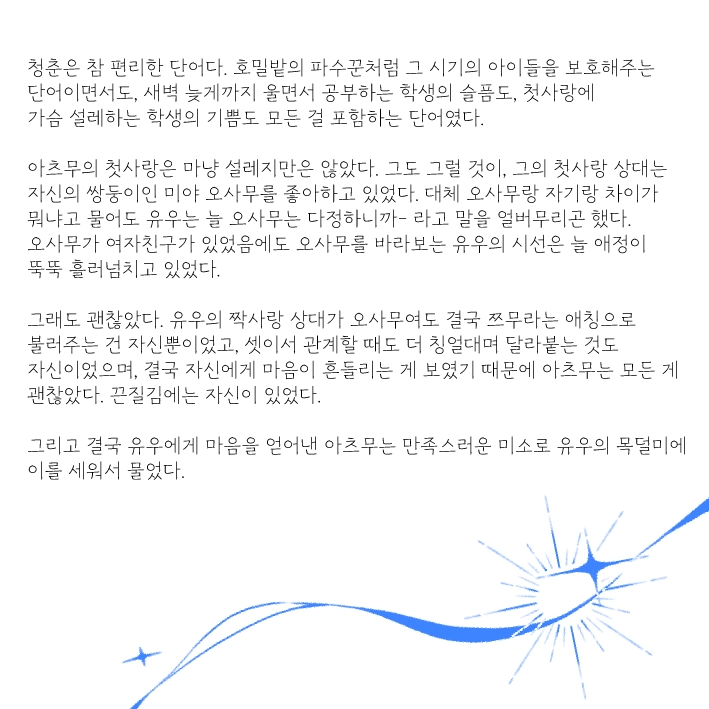 청춘은 참 편리한 단어다. 호밀밭의 파수꾼처럼 그 시기의 아이들을 보호해주는 단어이면서도, 새벽 늦게까지 울면서 공부하는 학생의 슬픔도, 첫사랑에 가슴 설레하는 학생의 기쁨도 모든 걸 포함하는 단어였다.

아츠무의 첫사랑은 마냥 설레지만은 않았다. 그도 그럴 것이, 그의 첫사랑 상대는 자신의 쌍둥이인 미야 오사무를 좋아하고 있었다. 대체 오사무랑 자기랑 차이가 뭐냐고 물어도 유우는 늘 오사무는 다정하니까- 라고 말을 얼버무리곤 했다. 오사무가 여자친구가 있었음에도 오사무를 바라보는 유우의 시선은 늘 애정이 뚝뚝 흘러넘치고 있었다.

그래도 괜찮았다. 유우의 짝사랑 상대가 오사무여도 결국 쯔무라는 애칭으로 불러주는 건 자신뿐이었고, 셋이서 관계할 때도 더 칭얼대며 달라붙는 것도 자신이었으며, 결국 자신에게 마음이 흔들리는 게 보였기 때문에 아츠무는 모든 게 괜찮았다. 끈질김에는 자신이 있었다.

그리고 결국 유우에게 마음을 얻어낸 아츠무는 만족스러운 미소로 유우의 목덜미에 이를 세워서 물었다.